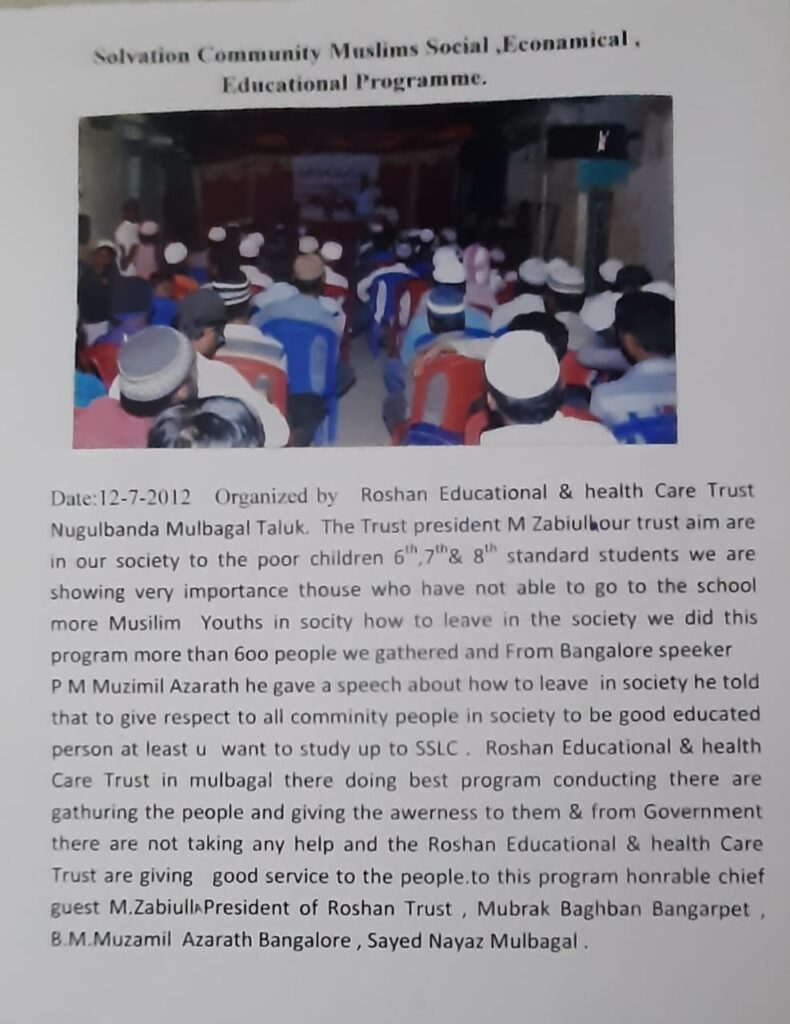 Solvation Community Muslims Social ,Economical , Educational Programme.

Date:12-7-2012 Organized by Roshan Educational & health Care Trust Nugulbanda Mulbagal Taluk. The Trust president M Zabiullaour trust aim are in our society to the poor children $6^{th}$,$7^{th}$& $8^{th}$ standard students we are showing very importance thouse who have not able to go to the school more Musilim Youths in socity how to leave in the society we did this program more than 600 people we gathered and From Bangalore speeker P M Muzimil Azarath he gave a speech about how to leave in society he told that to give respect to all comminity people in society to be good educated person at least u want to study up to SSLC . Roshan Educational & health Care Trust in mulbagal there doing best program conducting there are gathuring the people and giving the awerness to them & from Government there are not taking any help and the Roshan Educational & health Care Trust are giving good service to the people.to this program honrable chief guest M.ZabiullaPresident of Roshan Trust , Mubrak Baghban Bangarpet , B.M.Muzamil Azarath Bangalore , Sayed Nayaz Mulbagal .